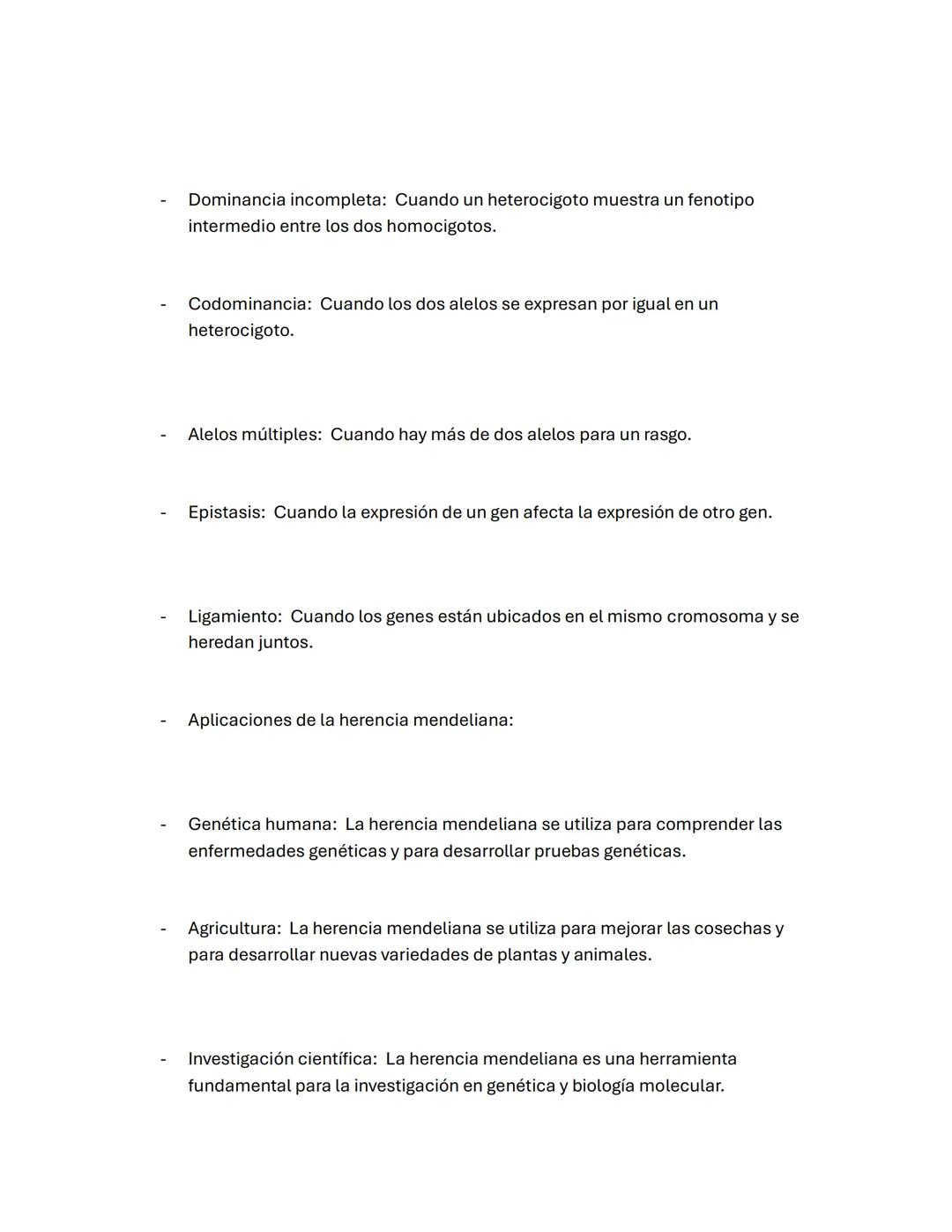 - Dominancia incompleta: Cuando un heterocigoto muestra un fenotipo intermedio entre los dos homocigotos.

- Codominancia: Cuando los dos alelos se expresan por igual en un heterocigoto.

- Alelos múltiples: Cuando hay más de dos alelos para un rasgo.

- Epistasis: Cuando la expresión de un gen afecta la expresión de otro gen.

- Ligamiento: Cuando los genes están ubicados en el mismo cromosoma y se heredan juntos.

- Aplicaciones de la herencia mendeliana:

- Genética humana: La herencia mendeliana se utiliza para comprender las enfermedades genéticas y para desarrollar pruebas genéticas.

- Agricultura: La herencia mendeliana se utiliza para mejorar las cosechas y para desarrollar nuevas variedades de plantas y animales.

- Investigación científica: La herencia mendeliana es una herramienta fundamental para la investigación en genética y biología molecular.